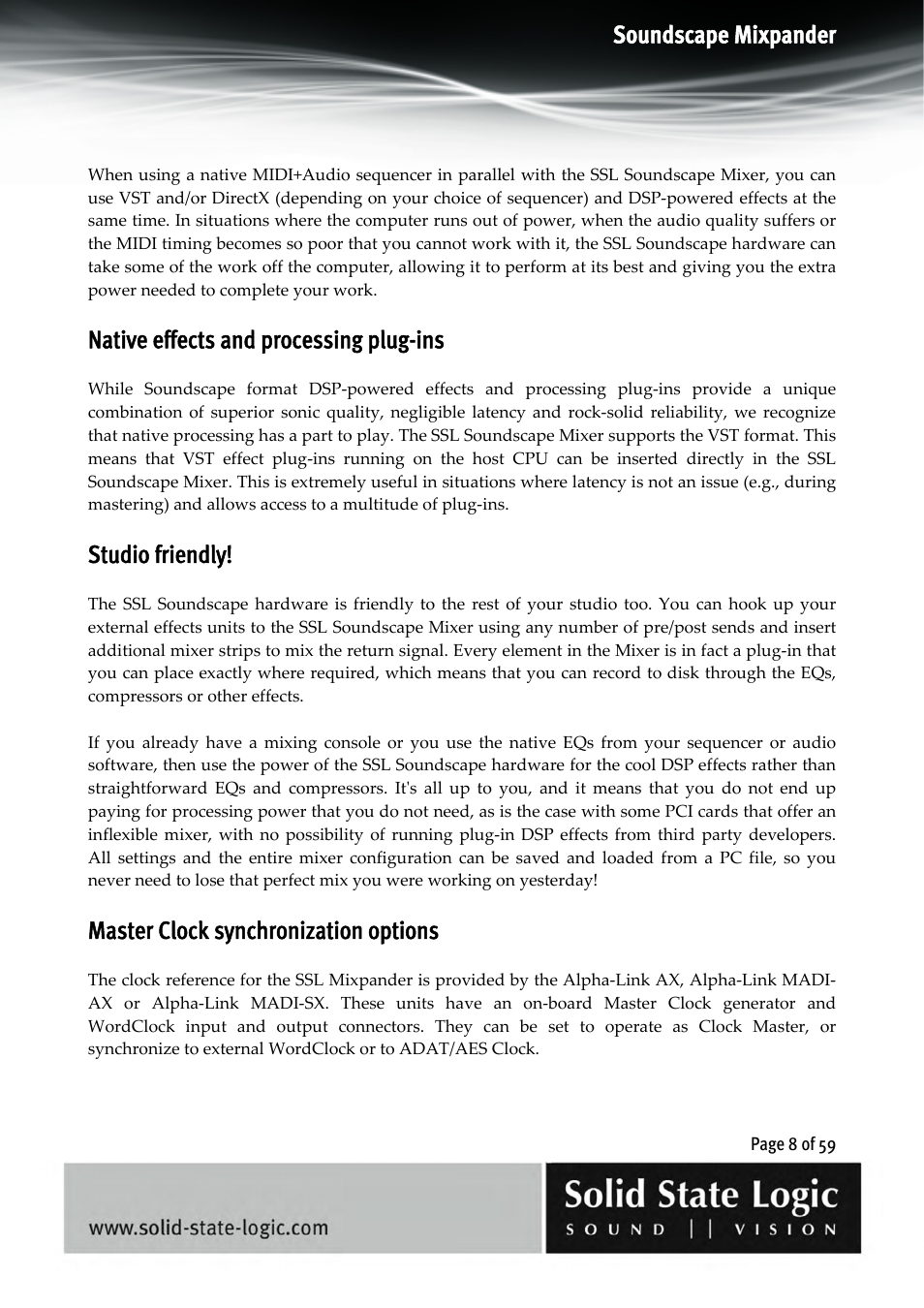 Soundscape Mixpander

When using a native MIDI+Audio sequencer in parallel with the SSL Soundscape Mixer, you can use VST and/or DirectX (depending on your choice of sequencer) and DSP-powered effects at the same time. In situations where the computer runs out of power, when the audio quality suffers or the MIDI timing becomes so poor that you cannot work with it, the SSL Soundscape hardware can take some of the work off the computer, allowing it to perform at its best and giving you the extra power needed to complete your work.

Native effects and processing plug-ins

While Soundscape format DSP-powered effects and processing plug-ins provide a unique combination of superior sonic quality, negligible latency and rock-solid reliability, we recognize that native processing has a part to play. The SSL Soundscape Mixer supports the VST format. This means that VST effect plug-ins running on the host CPU can be inserted directly in the SSL Soundscape Mixer. This is extremely useful in situations where latency is not an issue (e.g., during mastering) and allows access to a multitude of plug-ins.

Studio friendly!

The SSL Soundscape hardware is friendly to the rest of your studio too. You can hook up your external effects units to the SSL Soundscape Mixer using any number of pre/post sends and insert additional mixer strips to mix the return signal. Every element in the Mixer is in fact a plug-in that you can place exactly where required, which means that you can record to disk through the EQs, compressors or other effects.

If you already have a mixing console or you use the native EQs from your sequencer or audio software, then use the power of the SSL Soundscape hardware for the cool DSP effects rather than straightforward EQs and compressors. It's all up to you, and it means that you do not end up paying for processing power that you do not need, as is the case with some PCI cards that offer an inflexible mixer, with no possibility of running plug-in DSP effects from third party developers. All settings and the entire mixer configuration can be saved and loaded from a PC file, so you never need to lose that perfect mix you were working on yesterday!

Master Clock synchronization options

The clock reference for the SSL Mixpander is provided by the Alpha-Link AX, Alpha-Link MADI-AX or Alpha-Link MADI-SX. These units have an on-board Master Clock generator and WordClock input and output connectors. They can be set to operate as Clock Master, or synchronize to external WordClock or to ADAT/AES Clock.

Page 8 of 59

www.solid-state-logic.com

Solid State Logic
SOUND || VISION